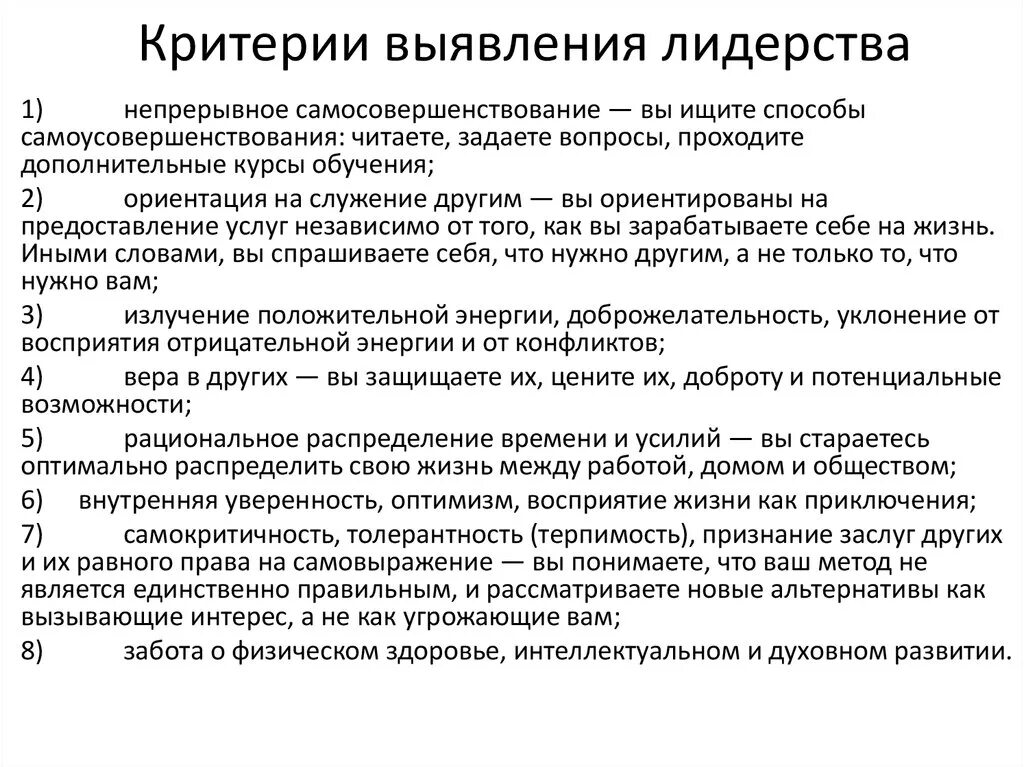 Критерии выявления лидерства

1) непрерывное самосовершенствование — вы ищите способы самоусовершенствования: читаете, задаете вопросы, проходите дополнительные курсы обучения;

2) ориентация на служение другим — вы ориентированы на предоставление услуг независимо от того, как вы зарабатываете себе на жизнь. Иными словами, вы спрашиваете себя, что нужно другим, а не только то, что нужно вам;

3) излучение положительной энергии, доброжелательность, уклонение от восприятия отрицательной энергии и от конфликтов;

4) вера в других — вы защищаете их, цените их, доброту и потенциальные возможности;

5) рациональное распределение времени и усилий — вы стараетесь оптимально распределить свою жизнь между работой, домом и обществом;

6) внутренняя уверенность, оптимизм, восприятие жизни как приключения;

7) самокритичность, толерантность (терпимость), признание заслуг других и их равного права на самовыражение — вы понимаете, что ваш метод не является единственно правильным, и рассматриваете новые альтернативы как вызывающие интерес, а не как угрожающие вам;

8) забота о физическом здоровье, интеллектуальном и духовном развитии.